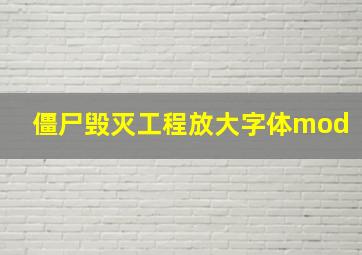 僵尸毁灭工程放大字体mod